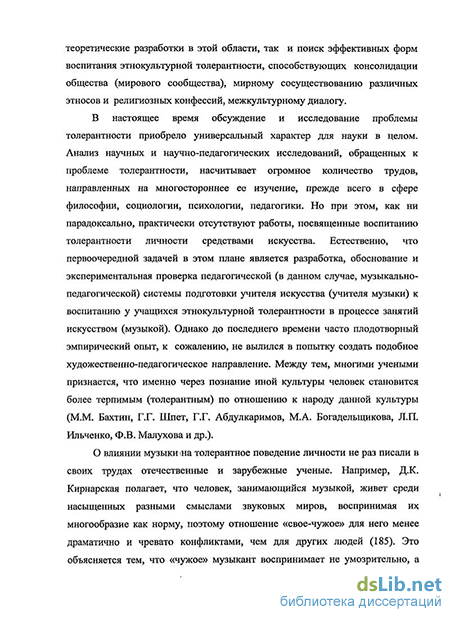 теоретические разработки в этой области, так и поиск эффективных форм воспитания этнокультурной толерантности, способствующих консолидации общества (мирового сообщества), мирному сосуществованию различных этносов и религиозных конфессий, межкультурному диалогу.

В настоящее время обсуждение и исследование проблемы толерантности приобрело универсальный характер для науки в целом. Анализ научных и научно-педагогических исследований, обращенных к проблеме толерантности, насчитывает огромное количество трудов, направленных на многостороннее ее изучение, прежде всего в сфере философии, социологии, психологии, педагогики. Но при этом, как ни парадоксально, практически отсутствуют работы, посвященные воспитанию толерантности личности средствами искусства. Естественно, что первоочередной задачей в этом плане является разработка, обоснование и экспериментальная проверка педагогической (в данном случае, музыкально-педагогической) системы подготовки учителя искусства (учителя музыки) к воспитанию у учащихся этнокультурной толерантности в процессе занятий искусством (музыкой). Однако до последнего времени часто плодотворный эмпирический опыт, к сожалению, не вылился в попытку создать подобное художественно-педагогическое направление. Между тем, многими учеными признается, что именно через познание иной культуры человек становится более терпимым (толерантным) по отношению к народу данной культуры (М.М. Бахтин, Г.Г. Шпет, Г.Г. Абдулкаримов, М.А. Богадельщикова, Л.П. Ильченко, Ф.В. Малухова и др.).

О влиянии музыки на толерантное поведение личности не раз писали в своих трудах отечественные и зарубежные ученые. Например, Д.К. Кирнарская полагает, что человек, занимающийся музыкой, живет среди насыщенных разными смыслами звуковых миров, воспринимая их многообразие как норму, поэтому отношение «свое-чужое» для него менее драматично и чревато конфликтами, чем для других людей (185). Это объясняется тем, что «чужое» музыкант воспринимает не умозрительно, а

dsLib.net
библиотека диссертаций